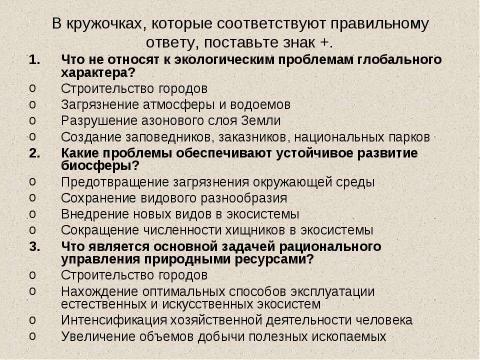 В кружочках, которые соответствуют правильному ответу, поставьте знак +.

1. Что не относят к экологическим проблемам глобального характера?
o Строительство городов
o Загрязнение атмосферы и водоемов
o Разрушение азонового слоя Земли
o Создание заповедников, заказников, национальных парков

2. Какие проблемы обеспечивают устойчивое развитие биосферы?
o Предотвращение загрязнения окружающей среды
o Сохранение видового разнообразия
o Внедрение новых видов в экосистемы
o Сокращение численности хищников в экосистемы

3. Что является основной задачей рационального управления природными ресурсами?
o Строительство городов
o Нахождение оптимальных способов эксплуатации естественных и искусственных экосистем
o Интенсификация хозяйственной деятельности человека
o Увеличение объемов добычи полезных ископаемых